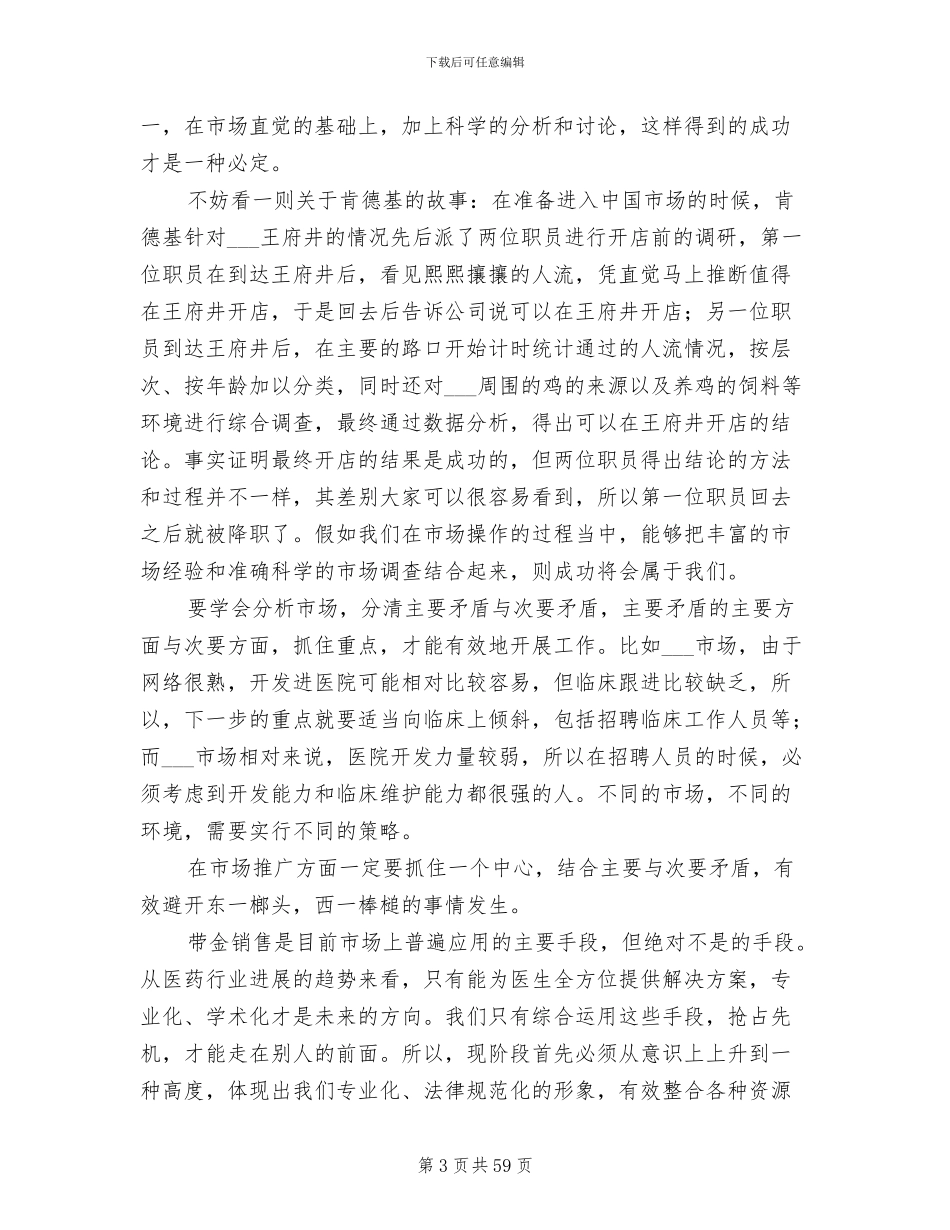 下载后可任意编辑

一，在市场直觉的基础上，加上科学的分析和讨论，这样得到的成功才是一种必定。

不妨看一则关于肯德基的故事：在准备进入中国市场的时候，肯德基针对___王府井的情况先后派了两位职员进行开店前的调研，第一位职员在到达王府井后，看见熙熙攘攘的人流，凭直觉马上推断值得在王府井开店，于是回去后告诉公司说可以在王府井开店；另一位职员到达王府井后，在主要的路口开始计时统计通过的人流情况，按层次、按年龄加以分类，同时还对___周围的鸡的来源以及养鸡的饲料等环境进行综合调查，最终通过数据分析，得出可以在王府井开店的结论。事实证明最终开店的结果是成功的，但两位职员得出结论的方法和过程并不一样，其差别大家可以很容易看到，所以第一位职员回去之后就被降职了。假如我们在市场操作的过程当中，能够把丰富的市场经验和准确科学的市场调查结合起来，则成功将会属于我们。

要学会分析市场，分清主要矛盾与次要矛盾，主要矛盾的主要方面与次要方面，抓住重点，才能有效地开展工作。比如___市场，由于网络很熟，开发进医院可能相对比较容易，但临床跟进比较缺乏，所以，下一步的重点就要适当向临床上倾斜，包括招聘临床工作人员等；而___市场相对来说，医院开发力量较弱，所以在招聘人员的时候，必须考虑到开发能力和临床维护能力都很强的人。不同的市场，不同的环境，需要实行不同的策略。

在市场推广方面一定要抓住一个中心，结合主要与次要矛盾，有效避开东一榔头，西一棒槌的事情发生。

带金销售是目前市场上普遍应用的主要手段，但绝对不是的手段。从医药行业进展的趋势来看，只有能为医生全方位提供解决方案，专业化、学术化才是未来的方向。我们只有综合运用这些手段，抢占先机，才能走在别人的前面。所以，现阶段首先必须从意识上上升到一种高度，体现出我们专业化、法律规范化的形象，有效整合各种资源

第 3 页 共 59 页